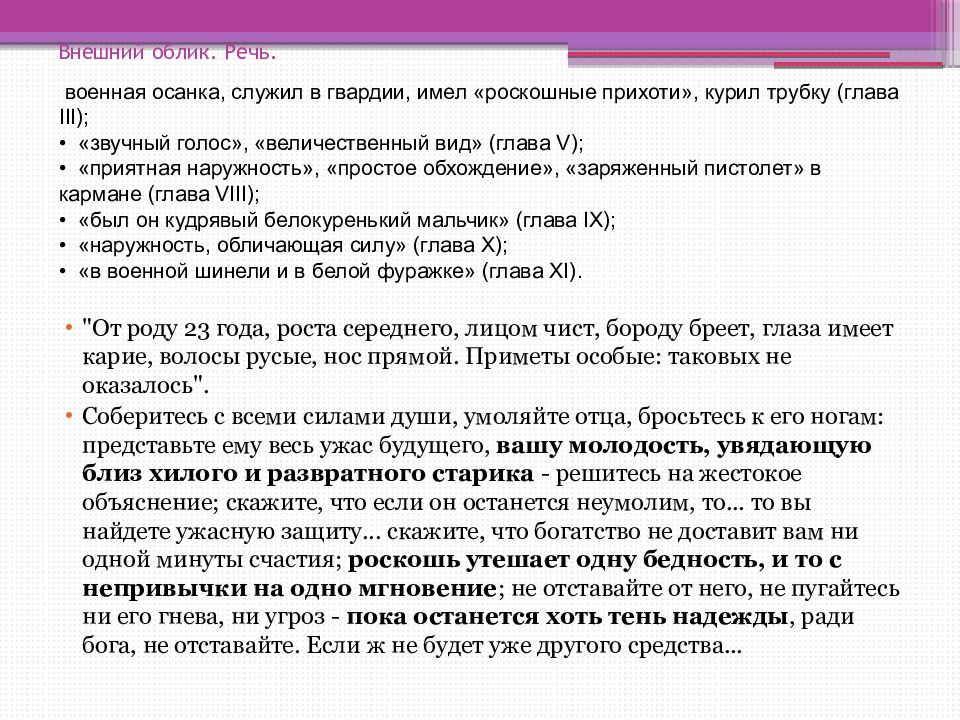 Внешний облик. Речь.

военная осанка, служил в гвардии, имел «роскошные прихоти», курил трубку (глава III);
• «звучный голос», «величественный вид» (глава V);
• «приятная наружность», «простое обхождение», «заряженный пистолет» в кармане (глава VIII);
• «был он кудрявый белокуренький мальчик» (глава IX);
• «наружность, обличающая силу» (глава X);
• «в военной шинели и в белой фуражке» (глава XI).

• "От роду 23 года, роста середнего, лицом чист, бороду бреет, глаза имеет карие, волосы русые, нос прямой. Приметы особые: таковых не оказалось".
• Соберитесь с всеми силами души, умоляйте отца, бросьтесь к его ногам: представьте ему весь ужас будущего, вашу молодость, увядающую близ хилого и развратного старика - решитесь на жестокое объяснение; скажите, что если он останется неумолим, то... то вы найдете ужасную защиту... скажите, что богатство не доставит вам ни одной минуты счастия; роскошь утешает одну бедность, и то с непривычки на одно мгновение; не отставайте от него, не пугайтесь ни его гнева, ни угроз - пока останется хоть тень надежды, ради бога, не отставайте. Если ж не будет уже другого средства...